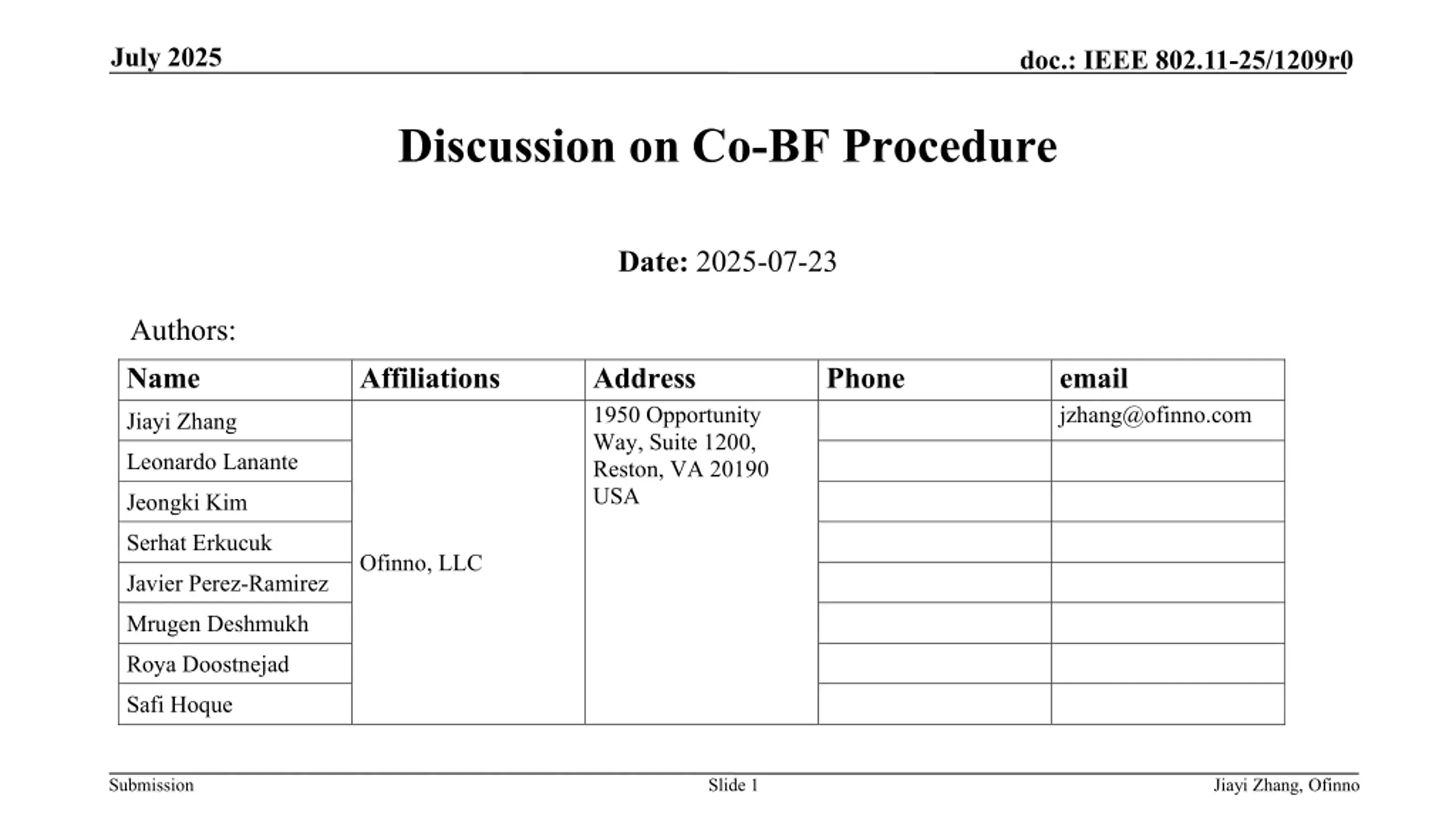 July 2025

doc.: IEEE 802.11-25/1209r0

Discussion on Co-BF Procedure

Date: 2025-07-23

Authors:

| Name | Affiliations | Address | Phone | email |
|---|---|---|---|---|
| Jiayi Zhang | Ofinno, LLC | 1950 Opportunity Way, Suite 1200, Reston, VA 20190 USA | | jzhang@ofinno.com |
| Leonardo Lanante | | | | |
| Jeongki Kim | | | | |
| Serhat Erkucuk | | | | |
| Javier Perez-Ramirez | | | | |
| Mrugen Deshmukh | | | | |
| Roya Doostnejad | | | | |
| Safi Hoque | | | | |

Submission

Slide 1

Jiayi Zhang, Ofinno